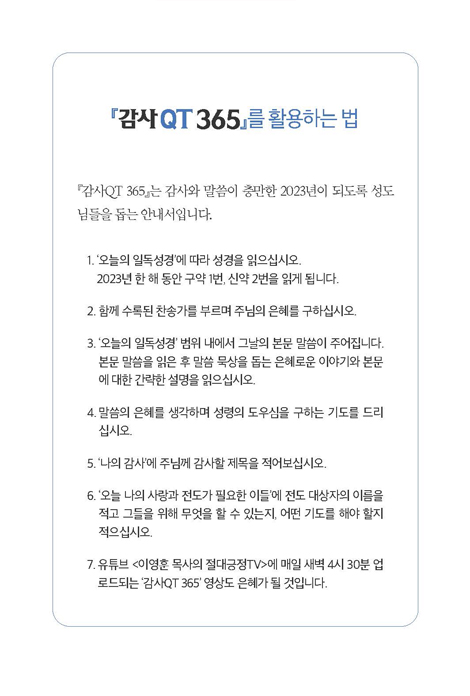 『감사 QT 365』를 활용하는 법

『감사QT 365』는 감사와 말씀이 충만한 2023년이 되도록 성도님들을 돕는 안내서입니다.

1. '오늘의 일독성경'에 따라 성경을 읽으십시오. 2023년 한 해 동안 구약 1번, 신약 2번을 읽게 됩니다.

2. 함께 수록된 찬송가를 부르며 주님의 은혜를 구하십시오.

3. '오늘의 일독성경' 범위 내에서 그날의 본문 말씀이 주어집니다. 본문 말씀을 읽은 후 말씀 묵상을 돕는 은혜로운 이야기와 본문에 대한 간략한 설명을 읽으십시오.

4. 말씀의 은혜를 생각하며 성령의 도우심을 구하는 기도를 드리십시오.

5. '나의 감사'에 주님께 감사할 제목을 적어보십시오.

6. '오늘 나의 사랑과 전도가 필요한 이들'에 전도 대상자의 이름을 적고 그들을 위해 무엇을 할 수 있는지, 어떤 기도를 해야 할지 적으십시오.

7. 유튜브 <이영훈 목사의 절대긍정TV>에 매일 새벽 4시 30분 업로드되는 '감사QT 365' 영상도 은혜가 될 것입니다.